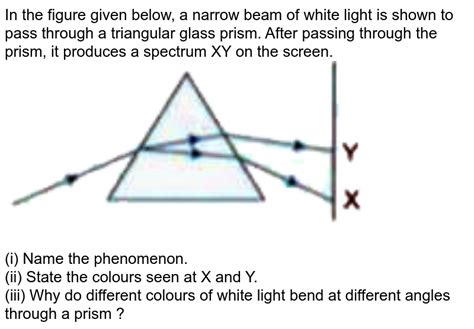 In the figure given below, a narrow beam of white light is shown to pass through a triangular glass prism. After passing through the prism, it produces a spectrum XY on the screen.

Y
X

(i) Name the phenomenon.
(ii) State the colours seen at X and Y.
(iii) Why do different colours of white light bend at different angles through a prism ?